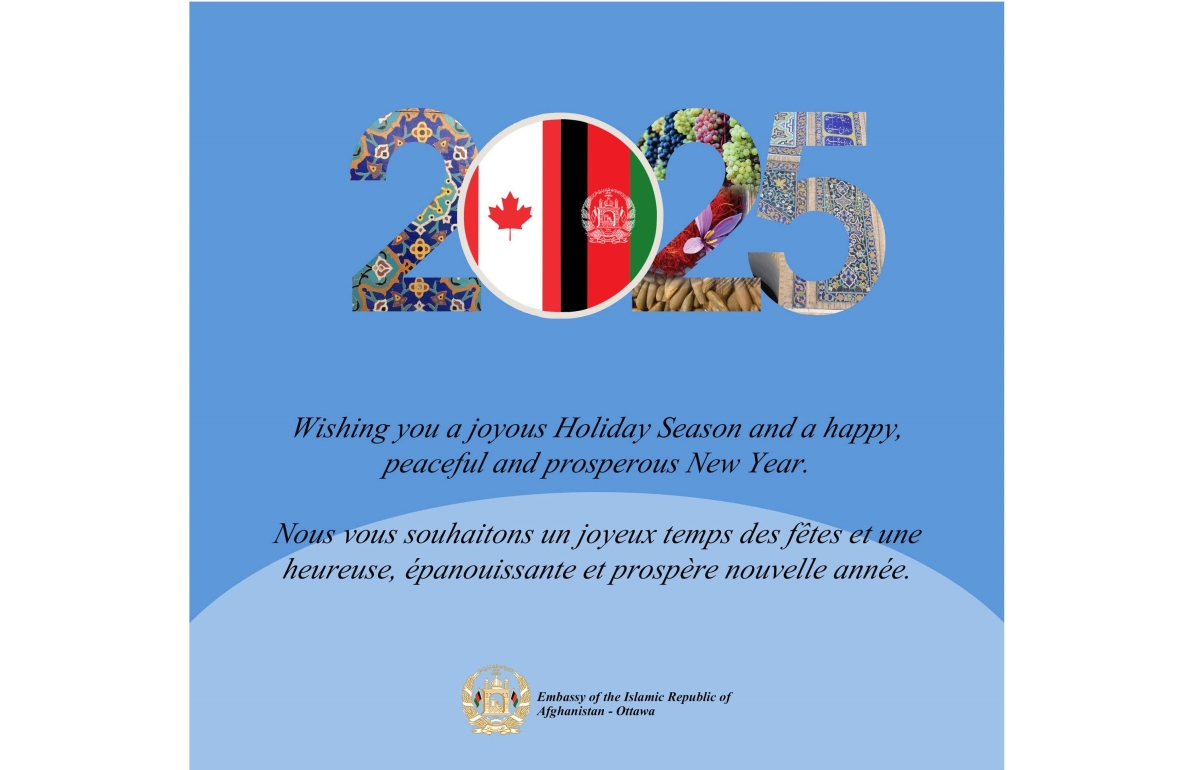 2025

Wishing you a joyous Holiday Season and a happy, peaceful and prosperous New Year.

Nous vous souhaitons un joyeux temps des fêtes et une heureuse, épanouissante et prospère nouvelle année.

Embassy of the Islamic Republic of
Afghanistan - Ottawa